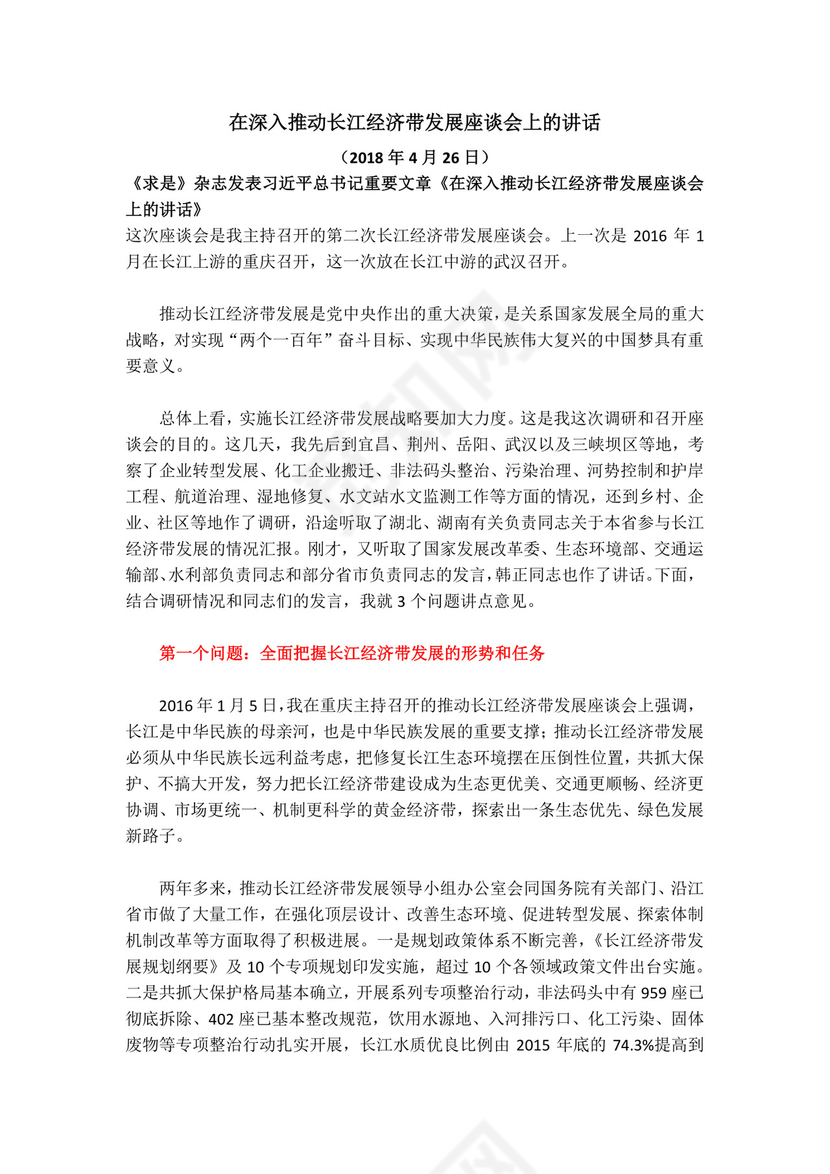 在深入推动长江经济带发展座谈会上的讲话

（2018 年 4 月 26 日）

《求是》杂志发表习近平总书记重要文章《在深入推动长江经济带发展座谈会上的讲话》

这次座谈会是我主持召开的第二次长江经济带发展座谈会。上一次是 2016 年 1 月在长江上游的重庆召开，这一次放在长江中游的武汉召开。

推动长江经济带发展是党中央作出的重大决策，是关系国家发展全局的重大战略，对实现“两个一百年”奋斗目标、实现中华民族伟大复兴的中国梦具有重要意义。

总体上看，实施长江经济带发展战略要加大力度。这是我这次调研和召开座谈会的目的。这几天，我先后到宜昌、荆州、岳阳、武汉以及三峡坝区等地，考察了企业转型发展、化工企业搬迁、非法码头整治、污染治理、河势控制和护岸工程、航道治理、湿地修复、水文站水文监测工作等方面的情况，还到乡村、企业、社区等地作了调研，沿途听取了湖北、湖南有关负责同志关于本省参与长江经济带发展的情况汇报。刚才，又听取了国家发展改革委、生态环境部、交通运输部、水利部负责同志和部分省市负责同志的发言，韩正同志也作了讲话。下面，结合调研情况和同志们的发言，我就 3 个问题讲点意见。

第一个问题：全面把握长江经济带发展的形势和任务

2016 年 1 月 5 日，我在重庆主持召开的推动长江经济带发展座谈会上强调，长江是中华民族的母亲河，也是中华民族发展的重要支撑；推动长江经济带发展必须从中华民族长远利益考虑，把修复长江生态环境摆在压倒性位置，共抓大保护、不搞大开发，努力把长江经济带建设成为生态更优美、交通更顺畅、经济更协调、市场更统一、机制更科学的黄金经济带，探索出一条生态优先、绿色发展新路子。

两年多来，推动长江经济带发展领导小组办公室会同国务院有关部门、沿江省市做了大量工作，在强化顶层设计、改善生态环境、促进转型发展、探索体制机制改革等方面取得了积极进展。一是规划政策体系不断完善，《长江经济带发展规划纲要》及 10 个专项规划印发实施，超过 10 个各领域政策文件出台实施。二是共抓大保护格局基本确立，开展系列专项整治行动，非法码头中有 959 座已彻底拆除、402 座已基本整改规范，饮用水源地、入河排污口、化工污染、固体废物等专项整治行动扎实开展，长江水质优良比例由 2015 年底的 74.3%提高到